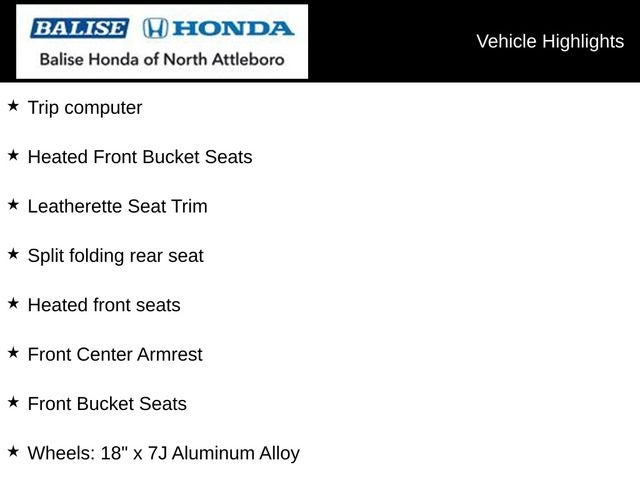 BALISE HONDA
Balise Honda of North Attleboro

Vehicle Highlights

★ Trip computer

★ Heated Front Bucket Seats

★ Leatherette Seat Trim

★ Split folding rear seat

★ Heated front seats

★ Front Center Armrest

★ Front Bucket Seats

★ Wheels: 18" x 7J Aluminum Alloy